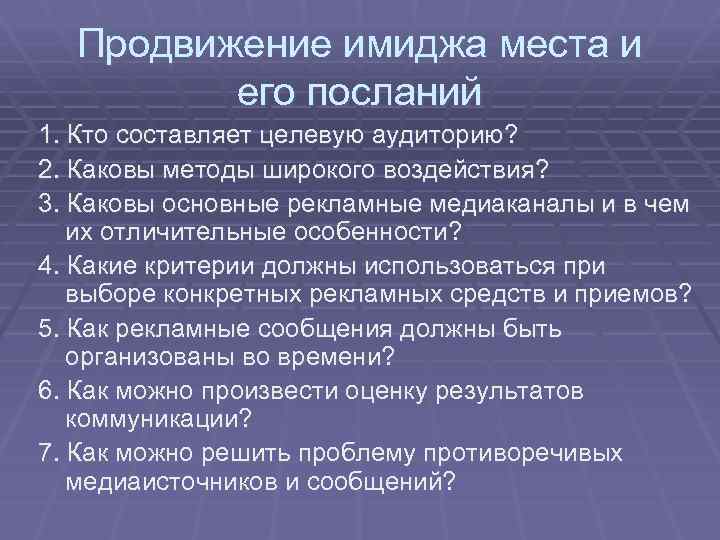 Продвижение имиджа места и его посланий

1. Кто составляет целевую аудиторию?

2. Каковы методы широкого воздействия?

3. Каковы основные рекламные медиаканалы и в чем их отличительные особенности?

4. Какие критерии должны использоваться при выборе конкретных рекламных средств и приемов?

5. Как рекламные сообщения должны быть организованы во времени?

6. Как можно произвести оценку результатов коммуникации?

7. Как можно решить проблему противоречивых медиаисточников и сообщений?